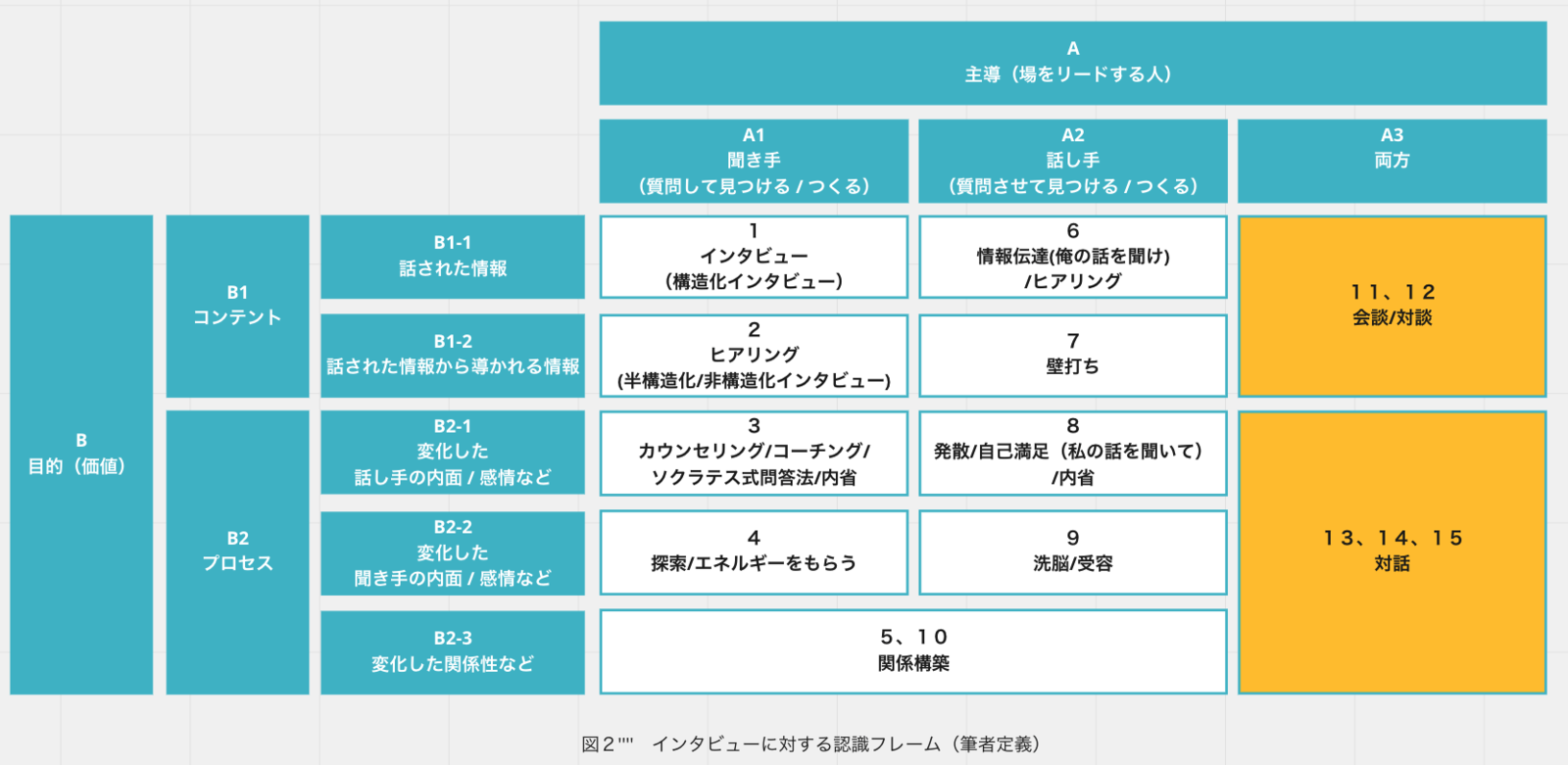 A
主導（場をリードする人）

A1
聞き手
（質問して見つける / つくる）

A2
話し手
（質問させて見つける / つくる）

A3
両方

B
目的（価値）

B1
コンテント

B1-1
話された情報

1
インタビュー
（構造化インタビュー）

6
情報伝達(俺の話を聞け)
/ヒアリング

11、12
会談/対談

B1-2
話された情報から導かれる情報

2
ヒアリング
(半構造化/非構造化インタビュー)

7
壁打ち

B2
プロセス

B2-1
変化した
話し手の内面 / 感情など

3
カウンセリング/コーチング/
ソクラテス式問答法/内省

8
発散/自己満足（私の話を聞いて）
/内省

13、14、15
対話

B2-2
変化した
聞き手の内面 / 感情など

4
探索/エネルギーをもらう

9
洗脳/受容

B2-3
変化した関係性など

5、10
関係構築

図２"" インタビューに対する認識フレーム（筆者定義）